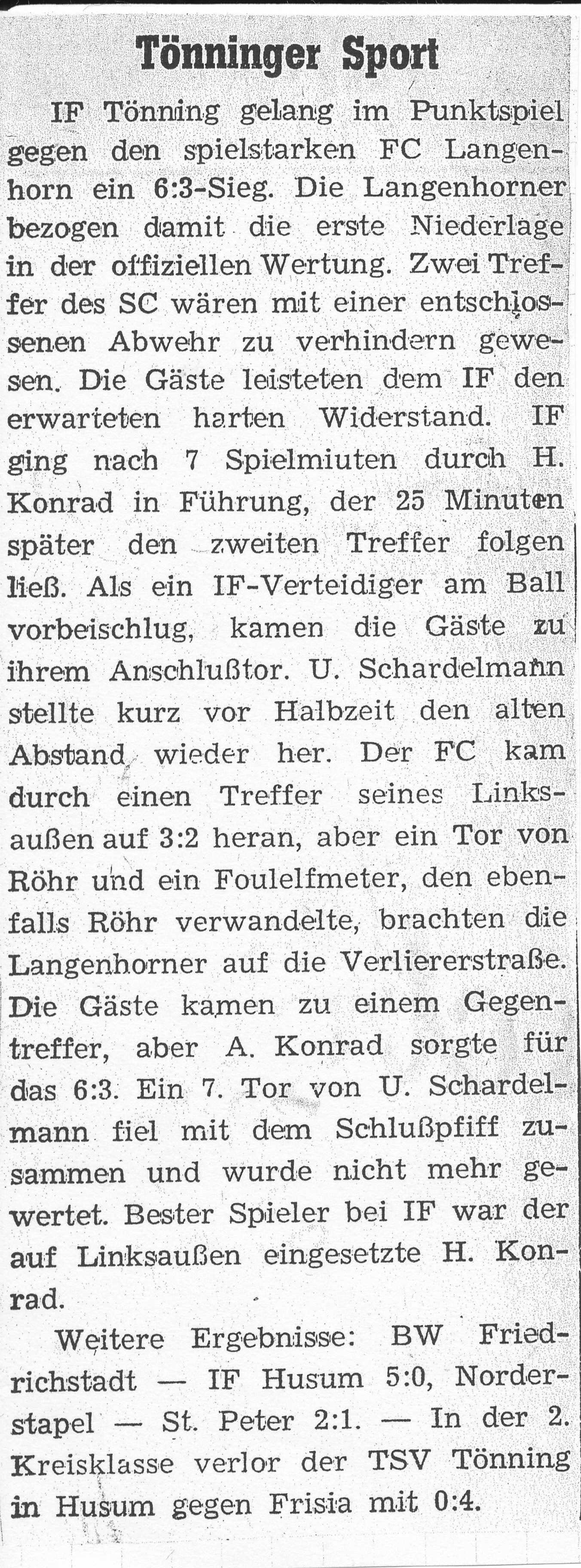 Tönninger Sport

IF Tönning gelang im Punktspiel gegen den spielstarken FC Langenhorn ein 6:3-Sieg. Die Langenhorner bezogen damit die erste Niederlage in der offiziellen Wertung. Zwei Treffer des SC wären mit einer entschlossenen Abwehr zu verhindern gewesen. Die Gäste leisteten dem IF den erwarteten harten Widerstand. IF ging nach 7 Spielmiuten durch H. Konrad in Führung, der 25 Minuten später den zweiten Treffer folgen ließ. Als ein IF-Verteidiger am Ball vorbeischlug, kamen die Gäste zu ihrem Anschlußtor. U. Schardelmann stellte kurz vor Halbzeit den alten Abstand wieder her. Der FC kam durch einen Treffer seines Linksaußen auf 3:2 heran, aber ein Tor von Röhr und ein Foulelfmeter, den ebenfalls Röhr verwandelte, brachten die Langenhorner auf die Verliererstraße. Die Gäste kamen zu einem Gegentreffer, aber A. Konrad sorgte für das 6:3. Ein 7. Tor von U. Schardelmann fiel mit dem Schlußpfiff zusammen und wurde nicht mehr gewertet. Bester Spieler bei IF war der auf Linksaußen eingesetzte H. Konrad.

Weitere Ergebnisse: BW Friedrichstadt — IF Husum 5:0, Norderstapel — St. Peter 2:1. — In der 2. Kreisklasse verlor der TSV Tönning in Husum gegen Frisia mit 0:4.